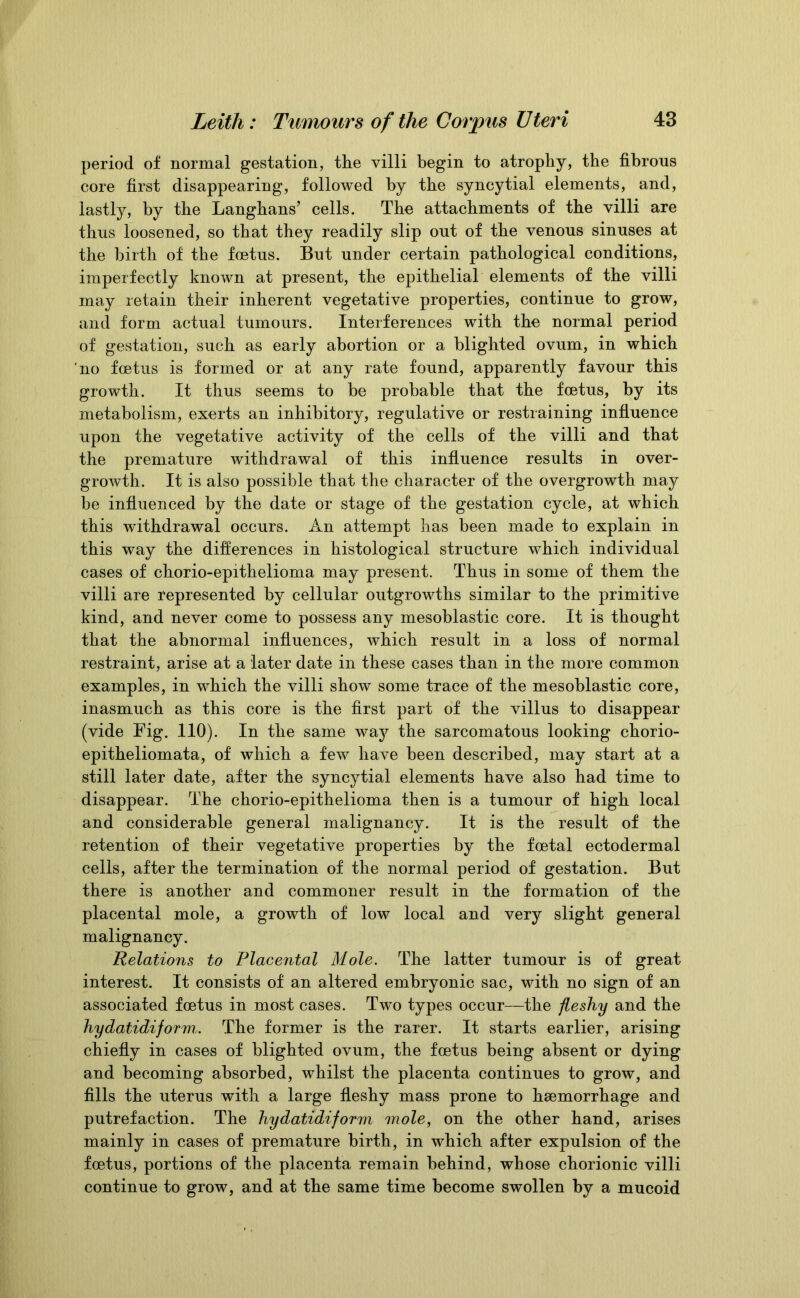 Leith: Tumours of the Corpus Uteri 43

period of normal gestation, the villi begin to atrophy, the fibrous core first disappearing, followed by the syncytial elements, and, lastly, by the Langhans' cells. The attachments of the villi are thus loosened, so that they readily slip out of the venous sinuses at the birth of the fœtus. But under certain pathological conditions, imperfectly known at present, the epithelial elements of the villi may retain their inherent vegetative properties, continue to grow, and form actual tumours. Interferences with the normal period of gestation, such as early abortion or a blighted ovum, in which no fœtus is formed or at any rate found, apparently favour this growth. It thus seems to be probable that the fœtus, by its metabolism, exerts an inhibitory, regulative or restraining influence upon the vegetative activity of the cells of the villi and that the premature withdrawal of this influence results in overgrowth. It is also possible that the character of the overgrowth may be influenced by the date or stage of the gestation cycle, at which this withdrawal occurs. An attempt has been made to explain in this way the differences in histological structure which individual cases of chorio-epithelioma may present. Thus in some of them the villi are represented by cellular outgrowths similar to the primitive kind, and never come to possess any mesoblastic core. It is thought that the abnormal influences, which result in a loss of normal restraint, arise at a later date in these cases than in the more common examples, in which the villi show some trace of the mesoblastic core, inasmuch as this core is the first part of the villus to disappear (vide Fig. 110). In the same way the sarcomatous looking chorio-epitheliomata, of which a few have been described, may start at a still later date, after the syncytial elements have also had time to disappear. The chorio-epithelioma then is a tumour of high local and considerable general malignancy. It is the result of the retention of their vegetative properties by the fœtal ectodermal cells, after the termination of the normal period of gestation. But there is another and commoner result in the formation of the placental mole, a growth of low local and very slight general malignancy.

Relations to Placental Mole. The latter tumour is of great interest. It consists of an altered embryonic sac, with no sign of an associated fœtus in most cases. Two types occur—the fleshy and the hydatidiform. The former is the rarer. It starts earlier, arising chiefly in cases of blighted ovum, the fœtus being absent or dying and becoming absorbed, whilst the placenta continues to grow, and fills the uterus with a large fleshy mass prone to hæmorrhage and putrefaction. The hydatidiform mole, on the other hand, arises mainly in cases of premature birth, in which after expulsion of the fœtus, portions of the placenta remain behind, whose chorionic villi continue to grow, and at the same time become swollen by a mucoid